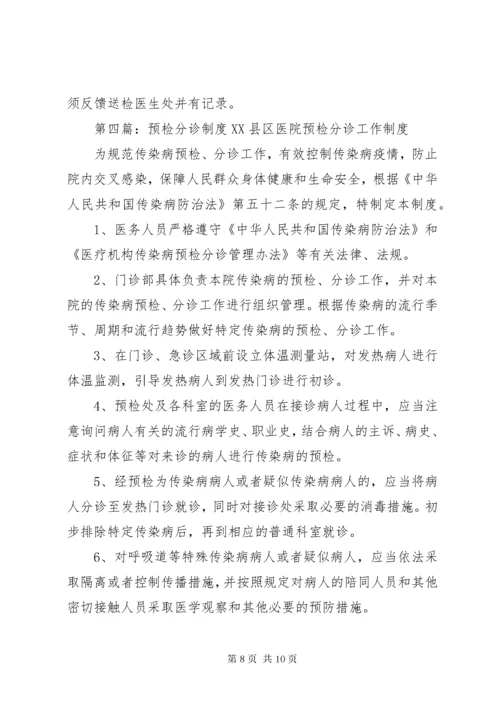 须反馈送检医生处并有记录。

第四篇：预检分诊制度 XX 县区医院预检分诊工作制度

为规范传染病预检、分诊工作，有效控制传染病疫情，防止院内交叉感染，保障人民群众身体健康和生命安全，根据《中华人民共和国传染病防治法》第五十二条的规定，特制定本制度。

1、医务人员严格遵守《中华人民共和国传染病防治法》和《医疗机构传染病预检分诊管理办法》等有关法律、法规。

2、门诊部具体负责本院传染病的预检、分诊工作，并对本院的传染病预检、分诊工作进行组织管理。根据传染病的流行季节、周期和流行趋势做好特定传染病的预检、分诊工作。

3、在门诊、急诊区域前设立体温测量站，对发热病人进行体温监测，引导发热病人到发热门诊进行初诊。

4、预检处及各科室的医务人员在接诊病人过程中，应当注意询问病人有关的流行病学史、职业史，结合病人的主诉、病史、症状和体征等对来诊的病人进行传染病的预检。

5、经预检为传染病病人或者疑似传染病病人的，应当将病人分诊至发热门诊就诊，同时对接诊处采取必要的消毒措施。初步排除特定传染病后，再到相应的普通科室就诊。

6、对呼吸道等特殊传染病病人或者疑似病人，应当依法采取隔离或者控制传播措施，并按照规定对病人的陪同人员和其他密切接触人员采取医学观察和其他必要的预防措施。

第 8 页 共 10 页